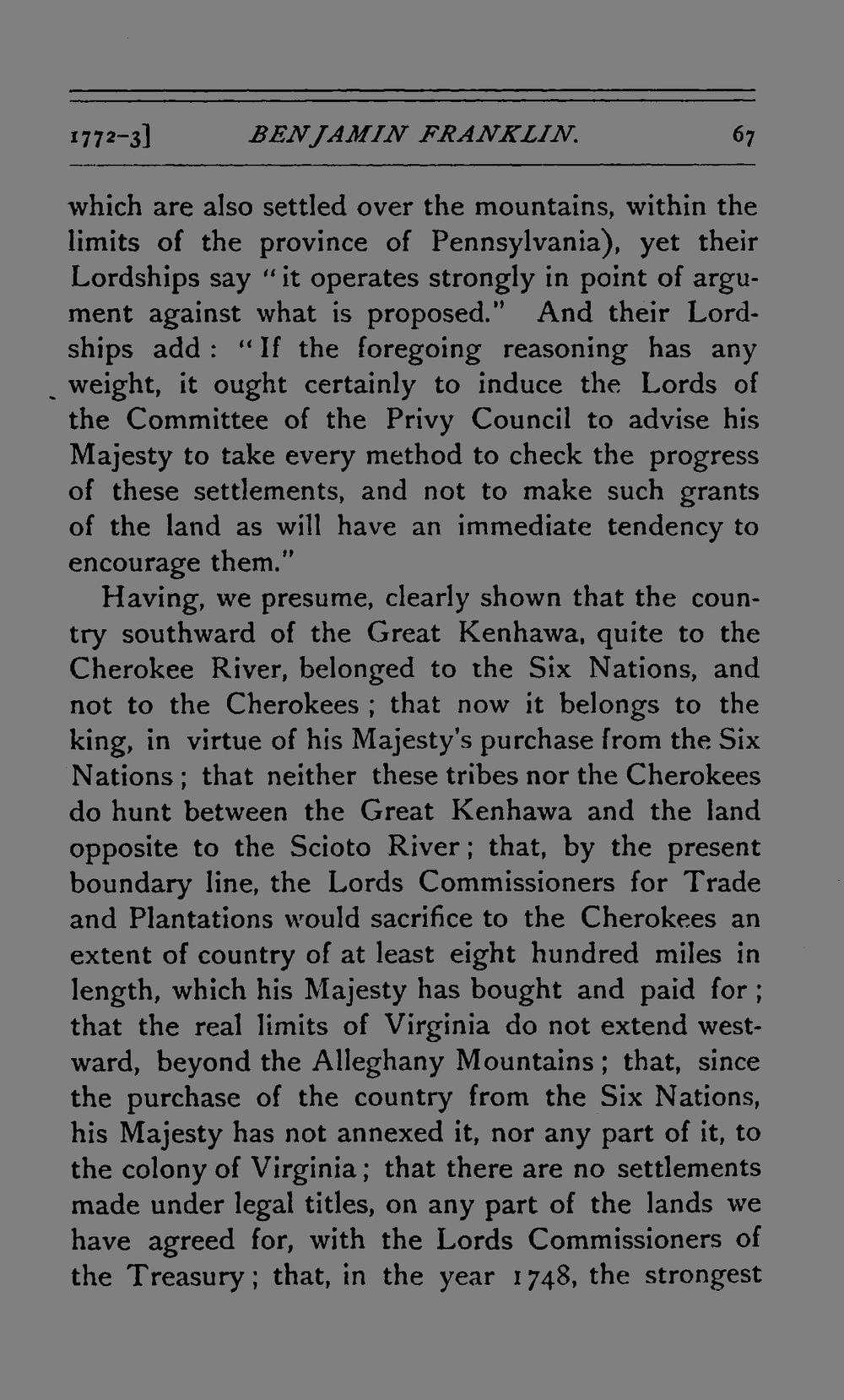 1772-3] BENJAMIN FRANKLIN. 67

which are also settled over the mountains, within the limits of the province of Pennsylvania), yet their Lordships say "it operates strongly in point of argument against what is proposed." And their Lordships add: "If the foregoing reasoning has any weight, it ought certainly to induce the Lords of the Committee of the Privy Council to advise his Majesty to take every method to check the progress of these settlements, and not to make such grants of the land as will have an immediate tendency to encourage them."

Having, we presume, clearly shown that the country southward of the Great Kenhawa, quite to the Cherokee River, belonged to the Six Nations, and not to the Cherokees; that now it belongs to the king, in virtue of his Majesty's purchase from the Six Nations; that neither these tribes nor the Cherokees do hunt between the Great Kenhawa and the land opposite to the Scioto River; that, by the present boundary line, the Lords Commissioners for Trade and Plantations would sacrifice to the Cherokees an extent of country of at least eight hundred miles in length, which his Majesty has bought and paid for; that the real limits of Virginia do not extend westward, beyond the Alleghany Mountains; that, since the purchase of the country from the Six Nations, his Majesty has not annexed it, nor any part of it, to the colony of Virginia; that there are no settlements made under legal titles, on any part of the lands we have agreed for, with the Lords Commissioners of the Treasury; that, in the year 1748, the strongest